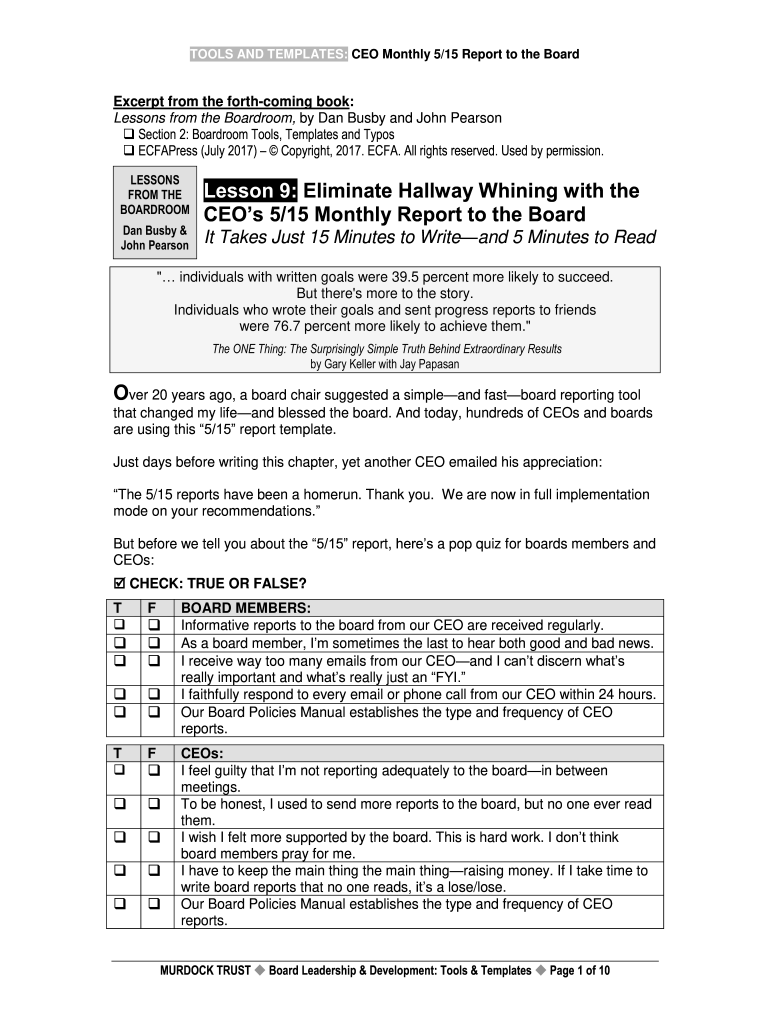 TOOLS AND TEMPLATES: CEO Monthly 5/15 Report to the Board

Excerpt from the forth-coming book:
Lessons from the Boardroom, by Dan Busby and John Pearson
❑ Section 2: Boardroom Tools, Templates and Typos
❑ ECFAPress (July 2017) – © Copyright, 2017. ECFA. All rights reserved. Used by permission.

LESSONS FROM THE BOARDROOM
Dan Busby & John Pearson

Lesson 9: Eliminate Hallway Whining with the CEO's 5/15 Monthly Report to the Board
It Takes Just 15 Minutes to Write—and 5 Minutes to Read

"… individuals with written goals were 39.5 percent more likely to succeed. But there's more to the story. Individuals who wrote their goals and sent progress reports to friends were 76.7 percent more likely to achieve them."
The ONE Thing: The Surprisingly Simple Truth Behind Extraordinary Results by Gary Keller with Jay Papasan

Over 20 years ago, a board chair suggested a simple—and fast—board reporting tool that changed my life—and blessed the board. And today, hundreds of CEOs and boards are using this "5/15" report template.

Just days before writing this chapter, yet another CEO emailed his appreciation:

"The 5/15 reports have been a homerun. Thank you. We are now in full implementation mode on your recommendations."

But before we tell you about the "5/15" report, here's a pop quiz for boards members and CEOs:
☑ CHECK: TRUE OR FALSE?

| T | F | BOARD MEMBERS: |
|---|---|---|
| ❑ | ❑ | Informative reports to the board from our CEO are received regularly. |
| ❑ | ❑ | As a board member, I'm sometimes the last to hear both good and bad news. |
| ❑ | ❑ | I receive way too many emails from our CEO—and I can't discern what's really important and what's really just an "FYI." |
| ❑ | ❑ | I faithfully respond to every email or phone call from our CEO within 24 hours. |
| ❑ | ❑ | Our Board Policies Manual establishes the type and frequency of CEO reports. |

| T | F | CEOs: |
|---|---|---|
| ❑ | ❑ | I feel guilty that I'm not reporting adequately to the board—in between meetings. |
| ❑ | ❑ | To be honest, I used to send more reports to the board, but no one ever read them. |
| ❑ | ❑ | I wish I felt more supported by the board. This is hard work. I don't think board members pray for me. |
| ❑ | ❑ | I have to keep the main thing the main thing—raising money. If I take time to write board reports that no one reads, it's a lose/lose. |
| ❑ | ❑ | Our Board Policies Manual establishes the type and frequency of CEO reports. |

MURDOCK TRUST ◆ Board Leadership & Development: Tools & Templates ◆ Page 1 of 10